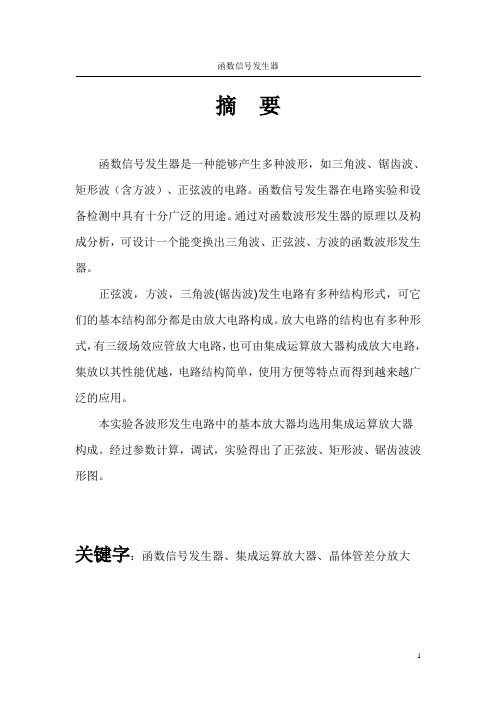 函数信号发生器

摘 要

函数信号发生器是一种能够产生多种波形，如三角波、锯齿波、矩形波（含方波）、正弦波的电路。函数信号发生器在电路实验和设备检测中具有十分广泛的用途。通过对函数波形发生器的原理以及构成分析，可设计一个能变换出三角波、正弦波、方波的函数波形发生器。

正弦波，方波，三角波(锯齿波)发生电路有多种结构形式，可它们的基本结构部分都是由放大电路构成。放大电路的结构也有多种形式，有三级场效应管放大电路，也可由集成运算放大器构成放大电路，集放以其性能优越，电路结构简单，使用方便等特点而得到越来越广泛的应用。

本实验各波形发生电路中的基本放大器均选用集成运算放大器构成。经过参数计算，调试，实验得出了正弦波、矩形波、锯齿波波形图。

关键字：函数信号发生器、集成运算放大器、晶体管差分放大

1